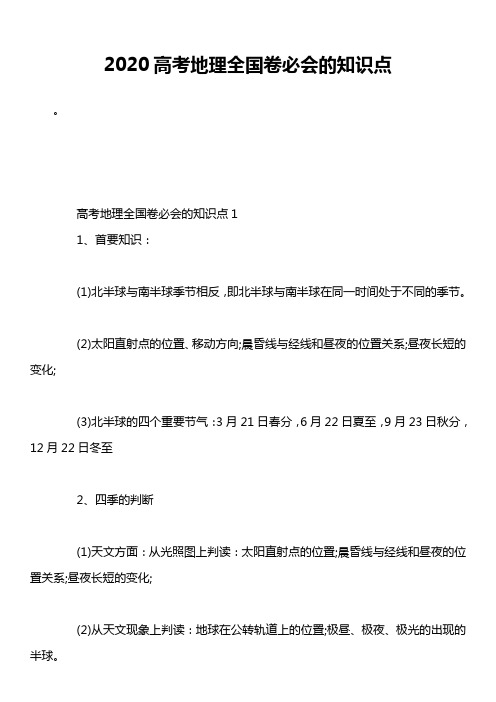 2020高考地理全国卷必会的知识点

。

高考地理全国卷必会的知识点1

1、首要知识：

(1)北半球与南半球季节相反，即北半球与南半球在同一时间处于不同的季节。

(2)太阳直射点的位置、移动方向;晨昏线与经线和昼夜的位置关系;昼夜长短的变化;

(3)北半球的四个重要节气：3月21日春分，6月22日夏至，9月23日秋分，12月22日冬至

2、四季的判断

(1)天文方面：从光照图上判读：太阳直射点的位置;晨昏线与经线和昼夜的位置关系;昼夜长短的变化;

(2)从天文现象上判读：地球在公转轨道上的位置;极昼、极夜、极光的出现的半球。